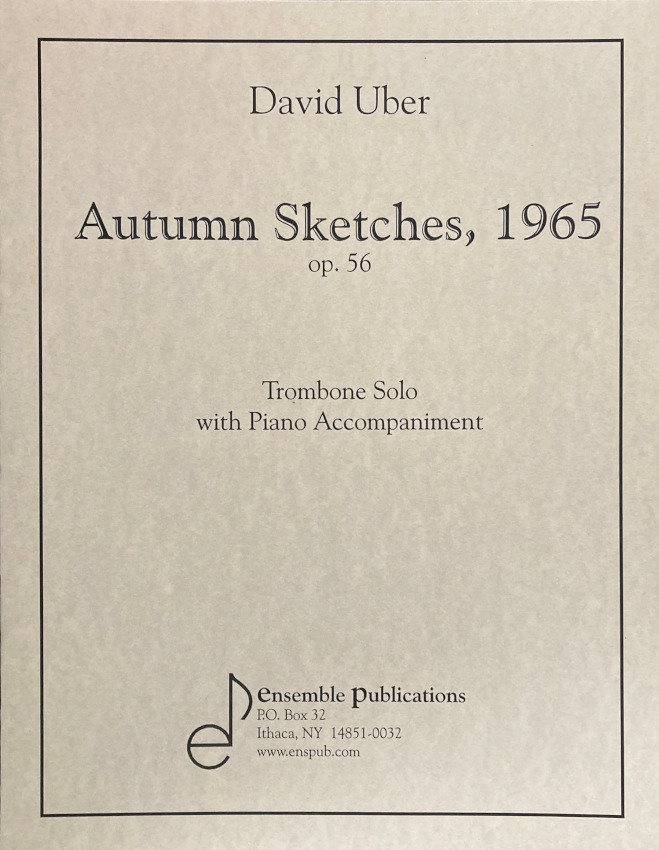 David Uber

Autumn Sketches, 1965
op. 56

Trombone Solo
with Piano Accompaniment

ensemble publications
P.O. Box 32
Ithaca, NY 14851-0032
www.enspub.com